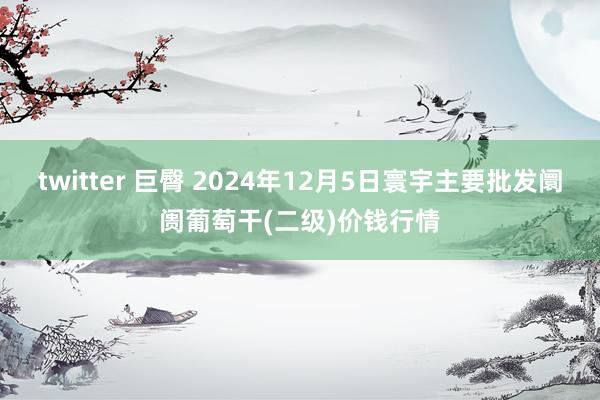 twitter 巨臀 2024年12月5日寰宇主要批发阛阓葡萄干(二级)价钱行情